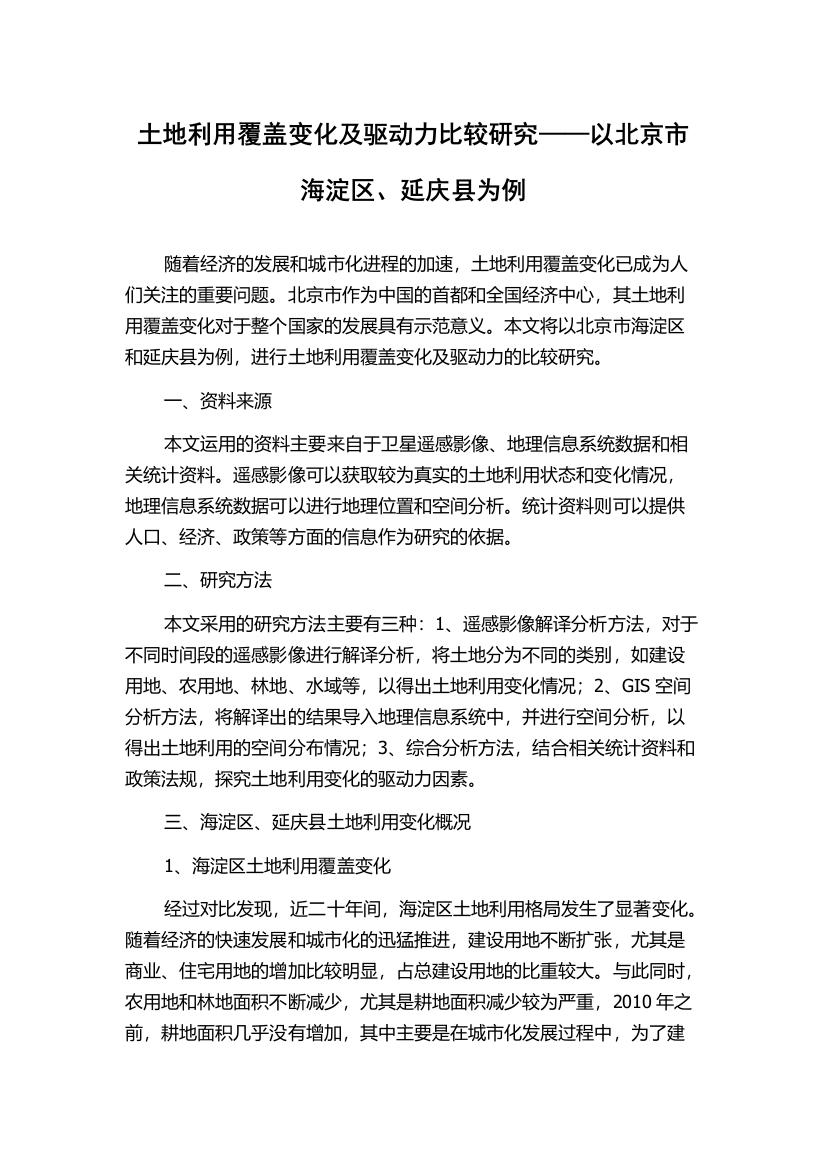 土地利用覆盖变化及驱动力比较研究——以北京市海淀区、延庆县为例

随着经济的发展和城市化进程的加速，土地利用覆盖变化已成为人们关注的重要问题。北京市作为中国的首都和全国经济中心，其土地利用覆盖变化对于整个国家的发展具有示范意义。本文将以北京市海淀区和延庆县为例，进行土地利用覆盖变化及驱动力的比较研究。

一、资料来源

本文运用的资料主要来自于卫星遥感影像、地理信息系统数据和相关统计资料。遥感影像可以获取较为真实的土地利用状态和变化情况，地理信息系统数据可以进行地理位置和空间分析。统计资料则可以提供人口、经济、政策等方面的信息作为研究的依据。

二、研究方法

本文采用的研究方法主要有三种：1、遥感影像解译分析方法，对于不同时间段的遥感影像进行解译分析，将土地分为不同的类别，如建设用地、农用地、林地、水域等，以得出土地利用变化情况；2、GIS 空间分析方法，将解译出的结果导入地理信息系统中，并进行空间分析，以得出土地利用的空间分布情况；3、综合分析方法，结合相关统计资料和政策法规，探究土地利用变化的驱动力因素。

三、海淀区、延庆县土地利用变化概况

1、海淀区土地利用覆盖变化

经过对比发现，近二十年间，海淀区土地利用格局发生了显著变化。随着经济的快速发展和城市化的迅猛推进，建设用地不断扩张，尤其是商业、住宅用地的增加比较明显，占总建设用地的比重较大。与此同时，农用地和林地面积不断减少，尤其是耕地面积减少较为严重，2010 年之前，耕地面积几乎没有增加，其中主要是在城市化发展过程中，为了建